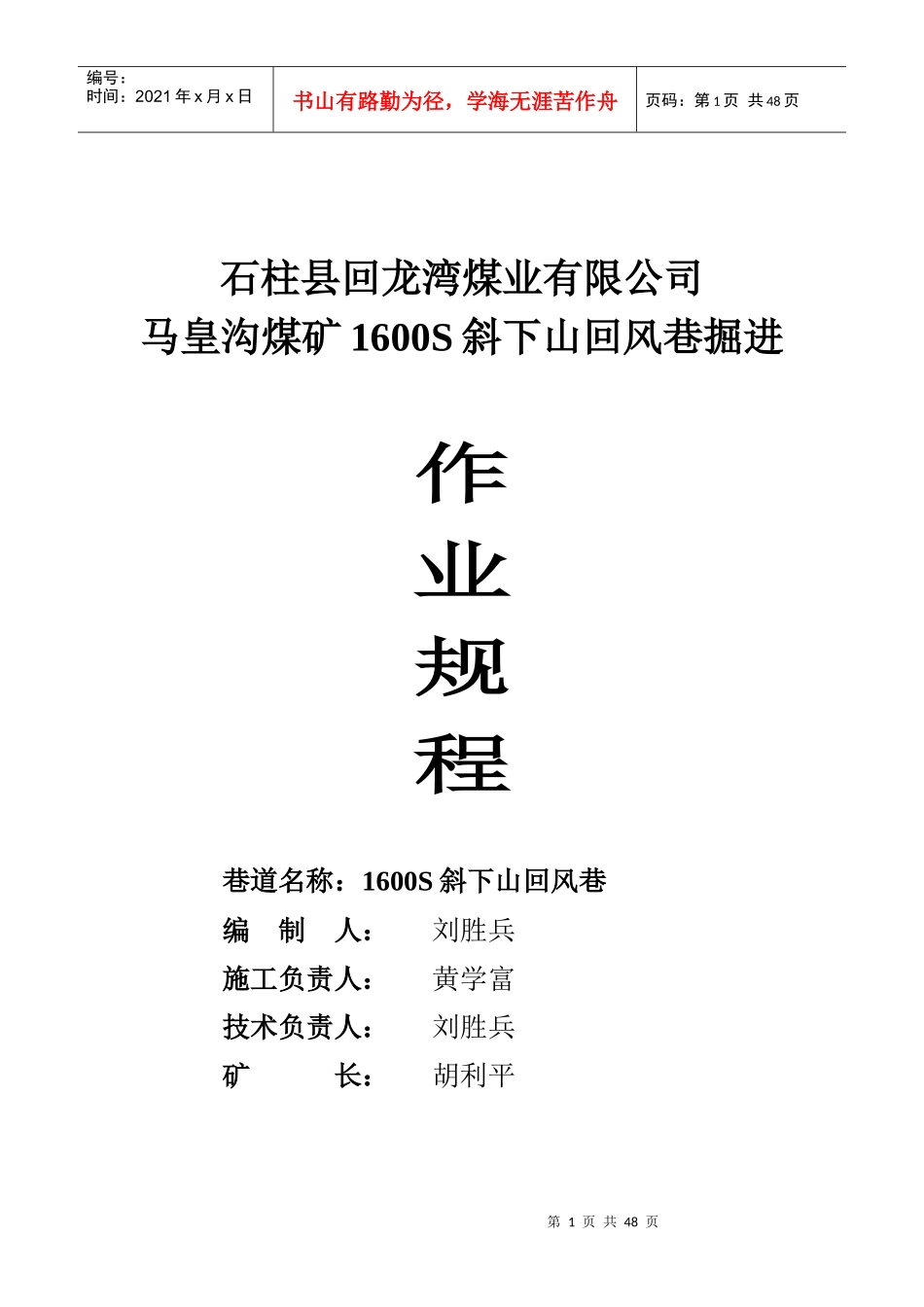 编号：
时间：2021 年 x 月 x 日

书山有路勤为径，学海无涯苦作舟

页码：第 1 页 共 48 页

石柱县回龙湾煤业有限公司
马皇沟煤矿 1600S 斜下山回风巷掘进

作
业
规
程

巷道名称：1600S 斜下山回风巷
编 制 人： 刘胜兵
施工负责人： 黄学富
技术负责人： 刘胜兵
矿 长： 胡利平

第 1 页 共 48 页